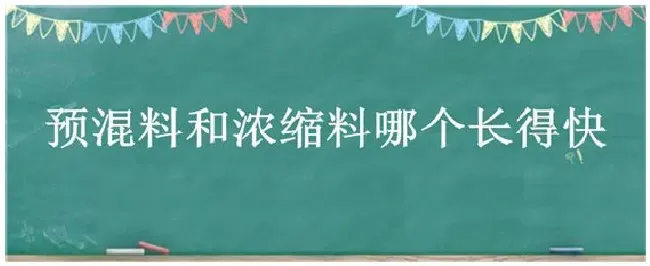 预混料和浓缩料哪个长得快